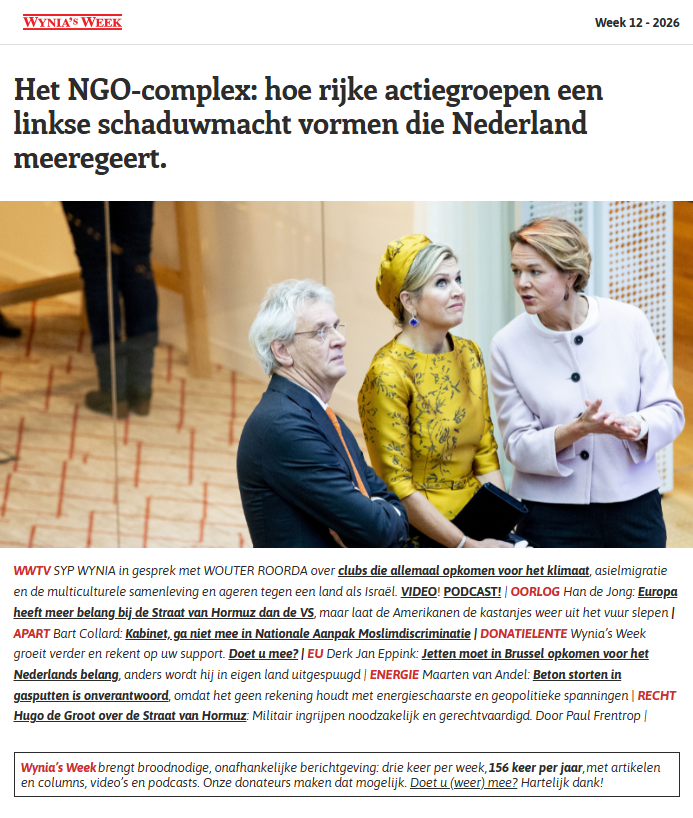 WYNIA'S WEEK

Week 12 - 2026

Het NGO-complex: hoe rijke actiegroepen een linkse schaduwmacht vormen die Nederland meeregeert.

WWTV SYP WYNIA in gesprek met WOUTER ROORDA over clubs die allemaal opkomen voor het klimaat, asielmigratie en de multiculturele samenleving en ageren tegen een land als Israël. VIDEO! PODCAST! | OORLOG Han de Jong: Europa heeft meer belang bij de Straat van Hormuz dan de VS, maar laat de Amerikanen de kastanjes weer uit het vuur slepen | APART Bart Collard: Kabinet, ga niet mee in Nationale Aanpak Moslimdiscriminatie | DONATIELENTE Wynia's Week groeit verder en rekent op uw support. Doet u mee? | EU Derk Jan Eppink: Jetten moet in Brussel opkomen voor het Nederlands belang, anders wordt hij in eigen land uitgespuugd | ENERGIE Maarten van Andel: Beton storten in gasputten is onverantwoord, omdat het geen rekening houdt met energieschaarste en geopolitieke spanningen | RECHT Hugo de Groot over de Straat van Hormuz: Militair ingrijpen noodzakelijk en gerechtvaardigd. Door Paul Frentrop |

Wynia's Week brengt broodnodige, onafhankelijke berichtgeving: drie keer per week, 156 keer per jaar, met artikelen en columns, video's en podcasts. Onze donateurs maken dat mogelijk. Doet u (weer) mee? Hartelijk dank!